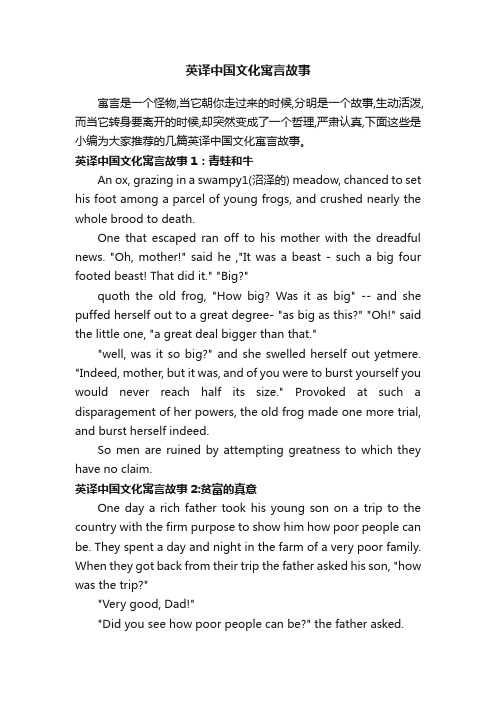 英译中国文化寓言故事

寓言是一个怪物,当它朝你走过来的时候,分明是一个故事,生动活泼,而当它转身要离开的时候,却突然变成了一个哲理,严肃认真,下面这些是小编为大家推荐的几篇英译中国文化寓言故事。

英译中国文化寓言故事 1：青蛙和牛

An ox, grazing in a swampy1(沼泽的) meadow, chanced to set his foot among a parcel of young frogs, and crushed nearly the whole brood to death.

One that escaped ran off to his mother with the dreadful news. "Oh, mother!" said he ,"It was a beast - such a big four footed beast! That did it." "Big?"

quoth the old frog, "How big? Was it as big" -- and she puffed herself out to a great degree- "as big as this?" "Oh!" said the little one, "a great deal bigger than that."

"well, was it so big?" and she swelled herself out yetmere. "Indeed, mother, but it was, and of you were to burst yourself you would never reach half its size." Provoked at such a disparagement of her powers, the old frog made one more trial, and burst herself indeed.

So men are ruined by attempting greatness to which they have no claim.

英译中国文化寓言故事 2:贫富的真意

One day a rich father took his young son on a trip to the country with the firm purpose to show him how poor people can be. They spent a day and night in the farm of a very poor family. When they got back from their trip the father asked his son, "how was the trip?"

"Very good, Dad!"

"Did you see how poor people can be?" the father asked.